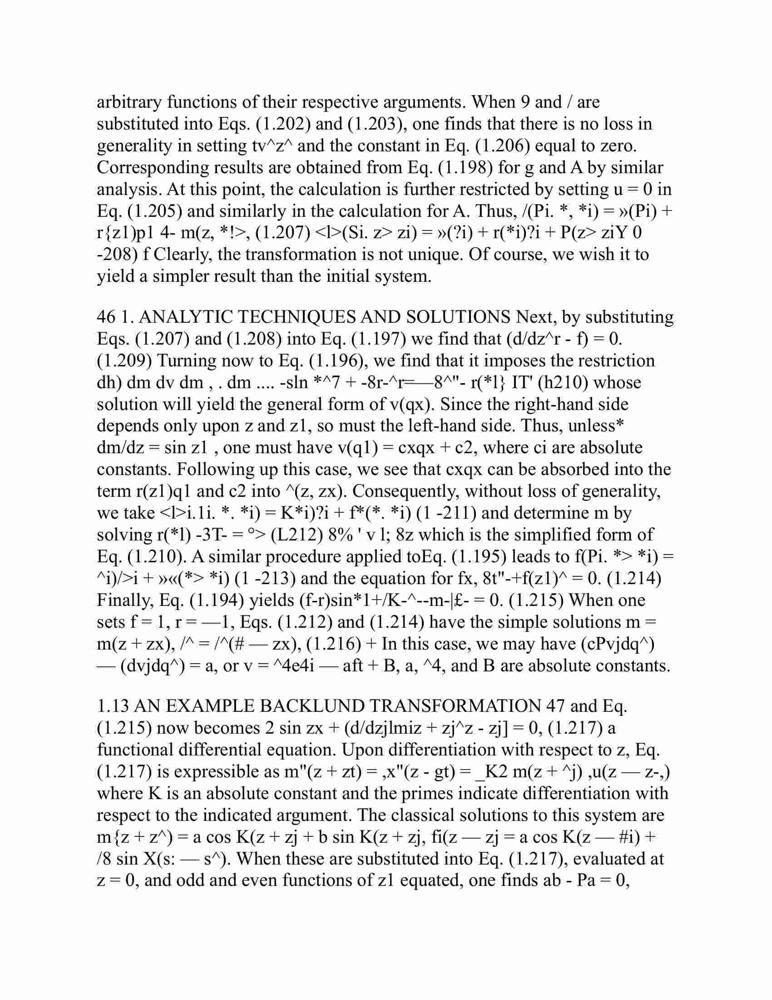 arbitrary functions of their respective arguments. When 9 and / are substituted into Eqs. (1.202) and (1.203), one finds that there is no loss in generality in setting tv^z^ and the constant in Eq. (1.206) equal to zero. Corresponding results are obtained from Eq. (1.198) for g and A by similar analysis. At this point, the calculation is further restricted by setting u = 0 in Eq. (1.205) and similarly in the calculation for A. Thus, /(Pi. *, *i) = »(Pi) + r{z1)p1 4- m(z, *!>, (1.207) <l>(Si. z> zi) = »(?i) + r(*i)?i + P(z> ziY 0 -208) f Clearly, the transformation is not unique. Of course, we wish it to yield a simpler result than the initial system.

46 1. ANALYTIC TECHNIQUES AND SOLUTIONS Next, by substituting Eqs. (1.207) and (1.208) into Eq. (1.197) we find that (d/dz^r - f) = 0. (1.209) Turning now to Eq. (1.196), we find that it imposes the restriction dh) dm dv dm , . dm .... -sln *^7 + -8r-^r=—8^"- r(*l} IT' (h210) whose solution will yield the general form of v(qx). Since the right-hand side depends only upon z and z1, so must the left-hand side. Thus, unless* dm/dz = sin z1 , one must have v(q1) = cxqx + c2, where ci are absolute constants. Following up this case, we see that cxqx can be absorbed into the term r(z1)q1 and c2 into ^(z, zx). Consequently, without loss of generality, we take <l>i.1i. *. *i) = K*i)?i + f*(*. *i) (1 -211) and determine m by solving r(*l) -3T- = °> (L212) 8% ' v l; 8z which is the simplified form of Eq. (1.210). A similar procedure applied toEq. (1.195) leads to f(Pi. *> *i) = ^i)/>i + »«(*> *i) (1 -213) and the equation for fx, 8t"-+f(z1)^ = 0. (1.214) Finally, Eq. (1.194) yields (f-r)sin*1+/K-^--m-|£- = 0. (1.215) When one sets f = 1, r = —1, Eqs. (1.212) and (1.214) have the simple solutions m = m(z + zx), /^ = /^(# — zx), (1.216) + In this case, we may have (cPvjdq^) — (dvjdq^) = a, or v = ^4e4i — aft + B, a, ^4, and B are absolute constants.

1.13 AN EXAMPLE BACKLUND TRANSFORMATION 47 and Eq. (1.215) now becomes 2 sin zx + (d/dzjlmiz + zj^z - zj] = 0, (1.217) a functional differential equation. Upon differentiation with respect to z, Eq. (1.217) is expressible as m"(z + zt) = ,x"(z - gt) = _K2 m(z + ^j) ,u(z — z-,) where K is an absolute constant and the primes indicate differentiation with respect to the indicated argument. The classical solutions to this system are m{z + z^) = a cos K(z + zj + b sin K(z + zj, fi(z — zj = a cos K(z — #i) + /8 sin X(s: — s^). When these are substituted into Eq. (1.217), evaluated at z = 0, and odd and even functions of z1 equated, one finds ab - Pa = 0,